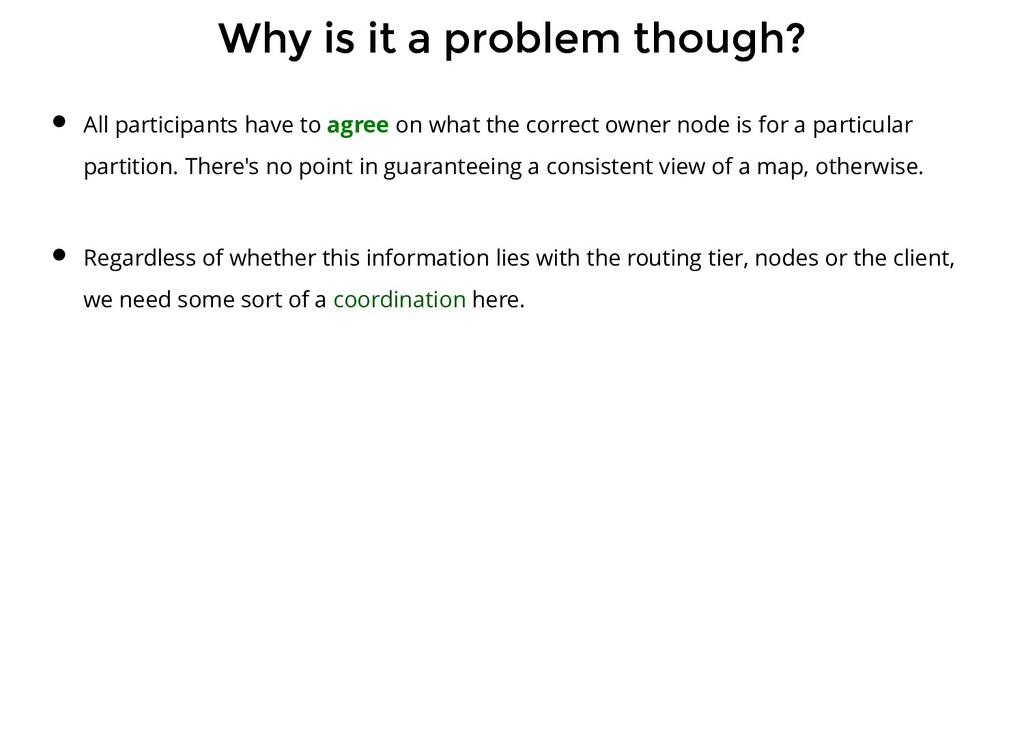 Why is it a problem though?

• All participants have to agree on what the correct owner node is for a particular partition. There's no point in guaranteeing a consistent view of a map, otherwise.

• Regardless of whether this information lies with the routing tier, nodes or the client, we need some sort of a coordination here.